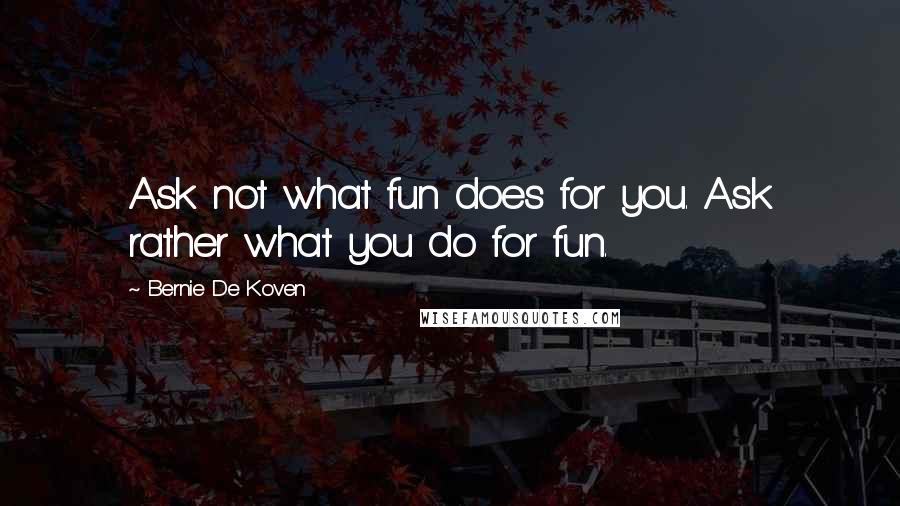 Ask not what fun does for you. Ask rather what you do for fun.

~ Bernie De Koven

WISEFAMOUSQUOTES.COM